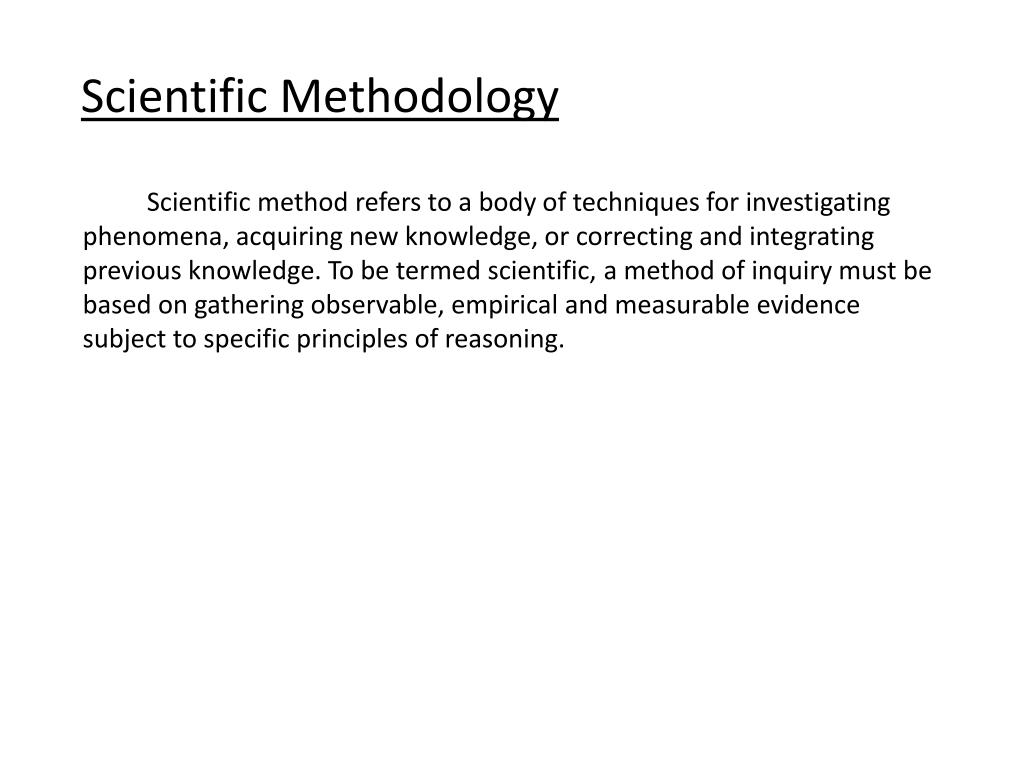 Scientific Methodology

Scientific method refers to a body of techniques for investigating phenomena, acquiring new knowledge, or correcting and integrating previous knowledge. To be termed scientific, a method of inquiry must be based on gathering observable, empirical and measurable evidence subject to specific principles of reasoning.